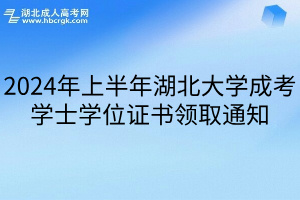 湖北成人高考网
www.hbcrgk.com

2024年上半年湖北大学成考学士学位证书领取通知